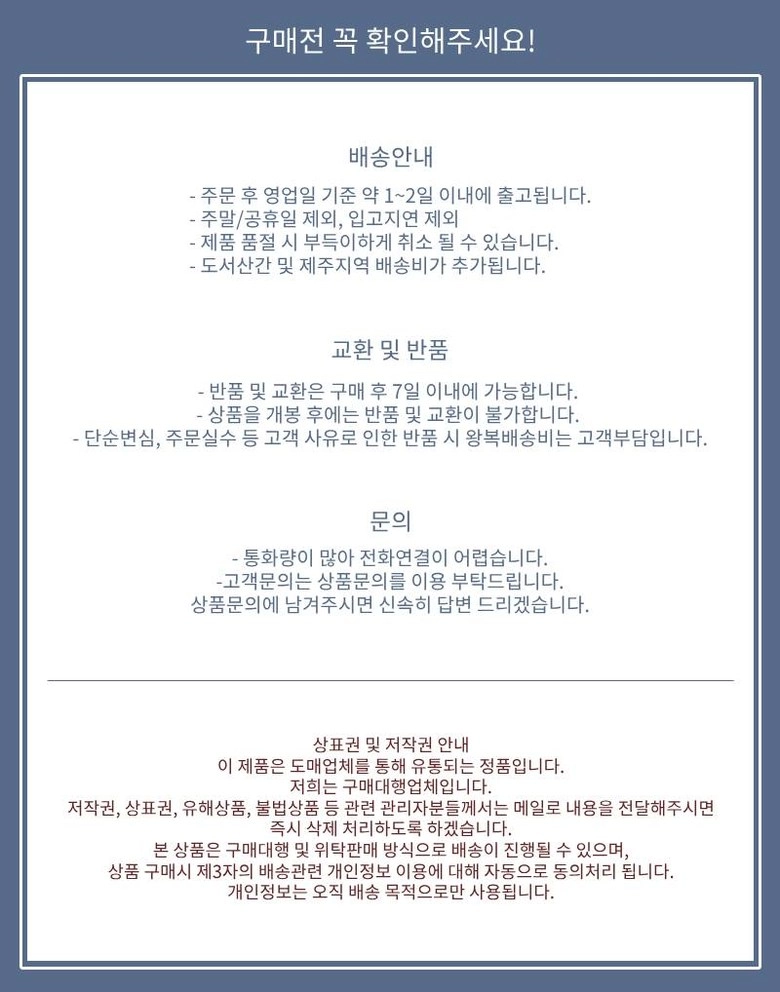 구매전 꼭 확인해주세요!

배송안내

- 주문 후 영업일 기준 약 1~2일 이내에 출고됩니다.
- 주말/공휴일 제외, 입고지연 제외
- 제품 품절 시 부득이하게 취소 될 수 있습니다.
- 도서산간 및 제주지역 배송비가 추가됩니다.

교환 및 반품

- 반품 및 교환은 구매 후 7일 이내에 가능합니다.
- 상품을 개봉 후에는 반품 및 교환이 불가합니다.
- 단순변심, 주문실수 등 고객 사유로 인한 반품 시 왕복배송비는 고객부담입니다.

문의

- 통화량이 많아 전화연결이 어렵습니다.
-고객문의는 상품문의를 이용 부탁드립니다.
상품문의에 남겨주시면 신속히 답변 드리겠습니다.

상표권 및 저작권 안내
이 제품은 도매업체를 통해 유통되는 정품입니다.
저희는 구매대행업체입니다.
저작권, 상표권, 유해상품, 불법상품 등 관련 관리자분들께서는 메일로 내용을 전달해주시면
즉시 삭제 처리하도록 하겠습니다.
본 상품은 구매대행 및 위탁판매 방식으로 배송이 진행될 수 있으며,
상품 구매시 제3자의 배송관련 개인정보 이용에 대해 자동으로 동의처리 됩니다.
개인정보는 오직 배송 목적으로만 사용됩니다.